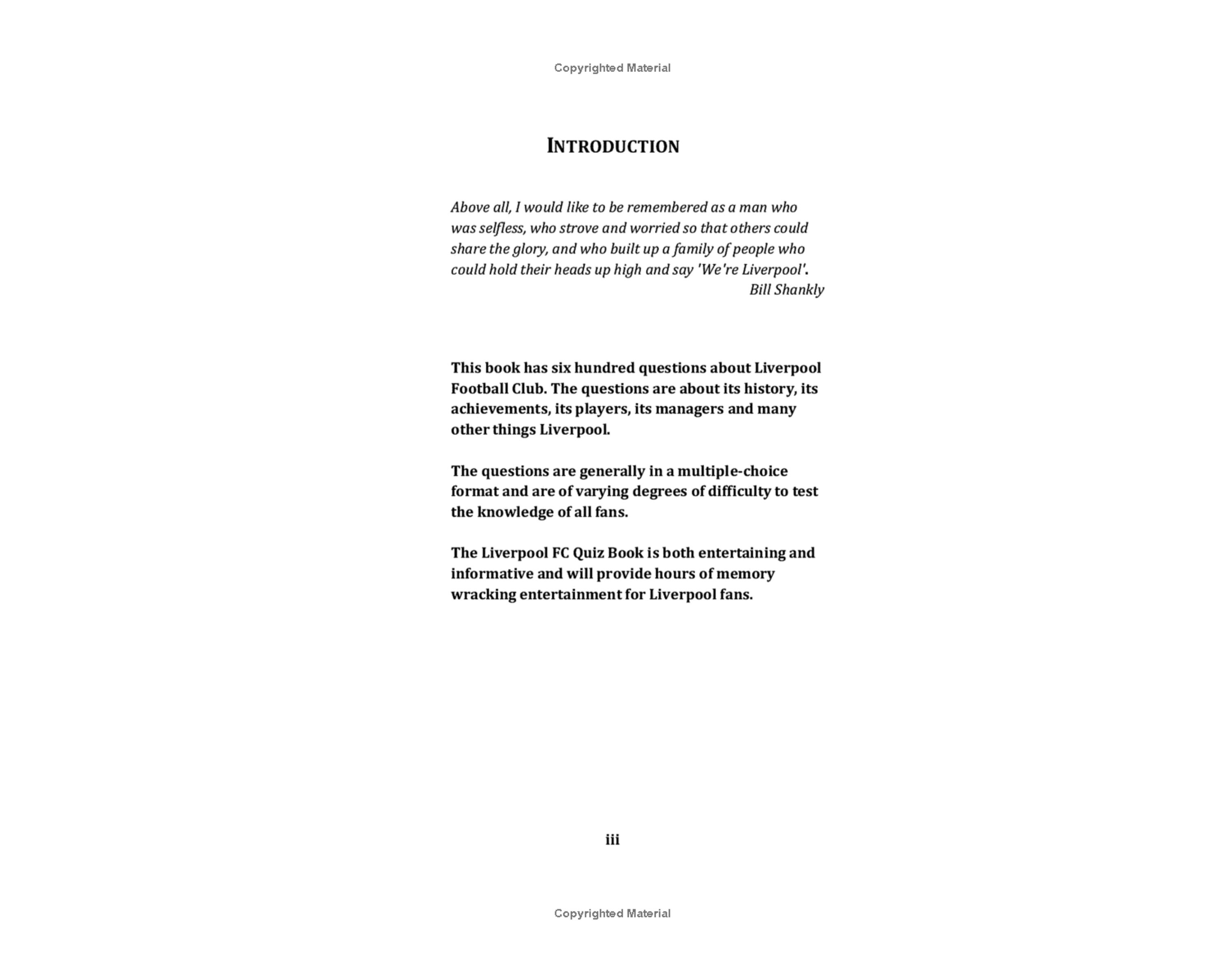 Copyrighted Material

INTRODUCTION

Above all, I would like to be remembered as a man who was selfless, who strove and worried so that others could share the glory, and who built up a family of people who could hold their heads up high and say 'We're Liverpool'.

Bill Shankly

This book has six hundred questions about Liverpool Football Club. The questions are about its history, its achievements, its players, its managers and many other things Liverpool.

The questions are generally in a multiple-choice format and are of varying degrees of difficulty to test the knowledge of all fans.

The Liverpool FC Quiz Book is both entertaining and informative and will provide hours of memory wracking entertainment for Liverpool fans.

iii

Copyrighted Material